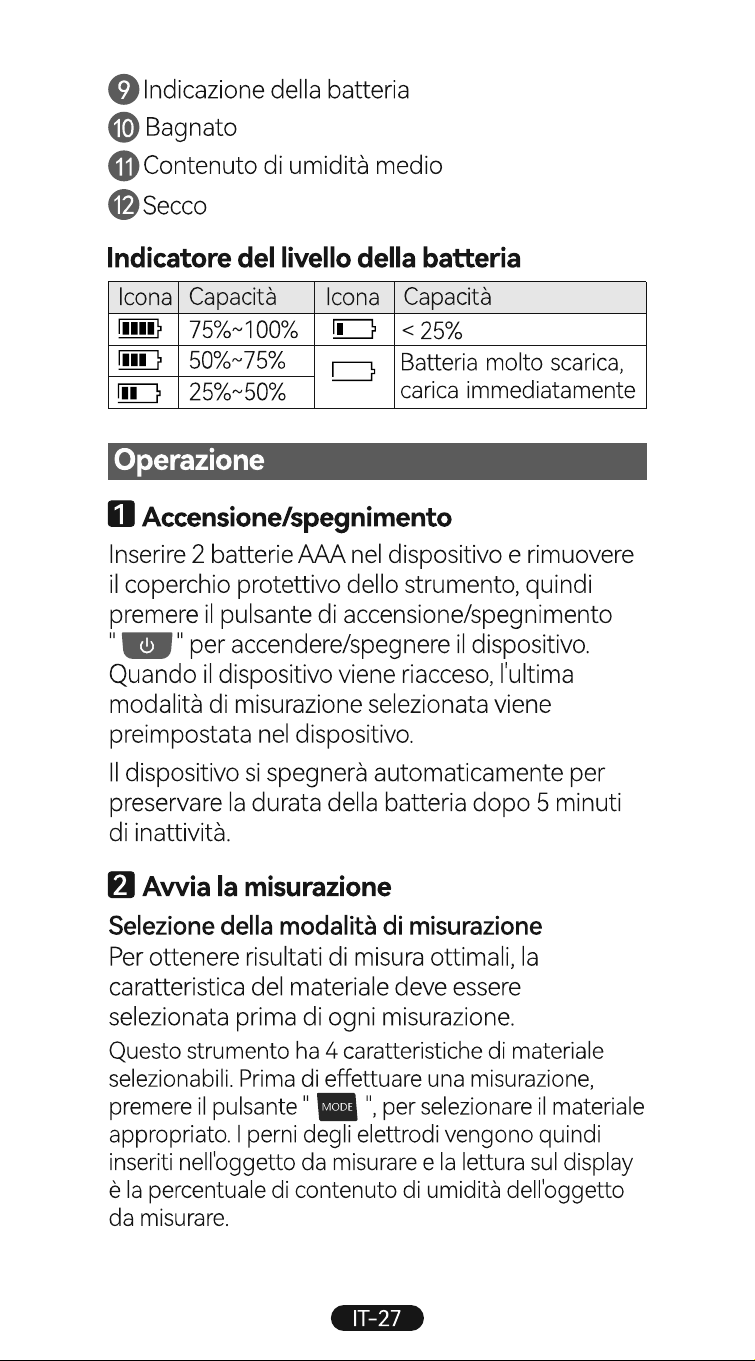 9 Indicazione della batteria
10 Bagnato
11 Contenuto di umidità medio
12 Secco

Indicatore del livello della batteria

| Icona | Capacità | Icona | Capacità |
|---|---|---|---|
|  | 75%~100% |  | < 25% |
|  | 50%~75% |  | Batteria molto scarica, carica immediatamente |
|  | 25%~50% |  |  |

Operazione

1 Accensione/spegnimento

Inserire 2 batterie AAA nel dispositivo e rimuovere il coperchio protettivo dello strumento, quindi premere il pulsante di accensione/spegnimento " " per accendere/spegnere il dispositivo. Quando il dispositivo viene riacceso, l'ultima modalità di misurazione selezionata viene preimpostata nel dispositivo.

Il dispositivo si spegnerà automaticamente per preservare la durata della batteria dopo 5 minuti di inattività.

2 Avvia la misurazione

Selezione della modalità di misurazione

Per ottenere risultati di misura ottimali, la caratteristica del materiale deve essere selezionata prima di ogni misurazione.

Questo strumento ha 4 caratteristiche di materiale selezionabili. Prima di effettuare una misurazione, premere il pulsante " MODE ", per selezionare il materiale appropriato. I perni degli elettrodi vengono quindi inseriti nell'oggetto da misurare e la lettura sul display è la percentuale di contenuto di umidità dell'oggetto da misurare.

IT-27